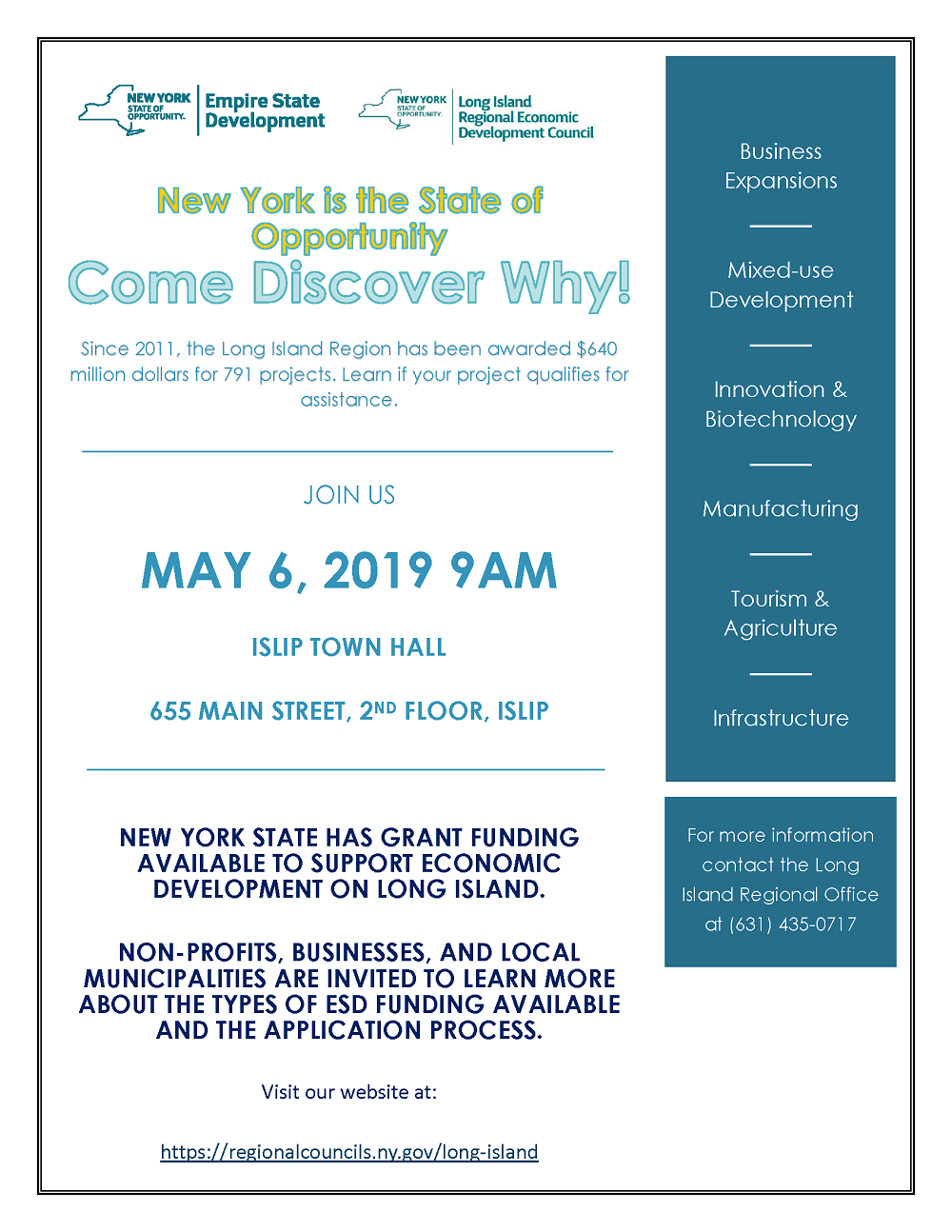 NEW YORK STATE OF OPPORTUNITY. Empire State Development

NEW YORK STATE OF OPPORTUNITY. Long Island Regional Economic Development Council

New York is the State of Opportunity

Come Discover Why!

Since 2011, the Long Island Region has been awarded $640 million dollars for 791 projects. Learn if your project qualifies for assistance.

JOIN US

MAY 6, 2019 9AM

ISLIP TOWN HALL

655 MAIN STREET, 2ND FLOOR, ISLIP

NEW YORK STATE HAS GRANT FUNDING AVAILABLE TO SUPPORT ECONOMIC DEVELOPMENT ON LONG ISLAND.

NON-PROFITS, BUSINESSES, AND LOCAL MUNICIPALITIES ARE INVITED TO LEARN MORE ABOUT THE TYPES OF ESD FUNDING AVAILABLE AND THE APPLICATION PROCESS.

Visit our website at:

https://regionalcouncils.ny.gov/long-island

Business Expansions

Mixed-use Development

Innovation & Biotechnology

Manufacturing

Tourism & Agriculture

Infrastructure

For more information contact the Long Island Regional Office at (631) 435-0717